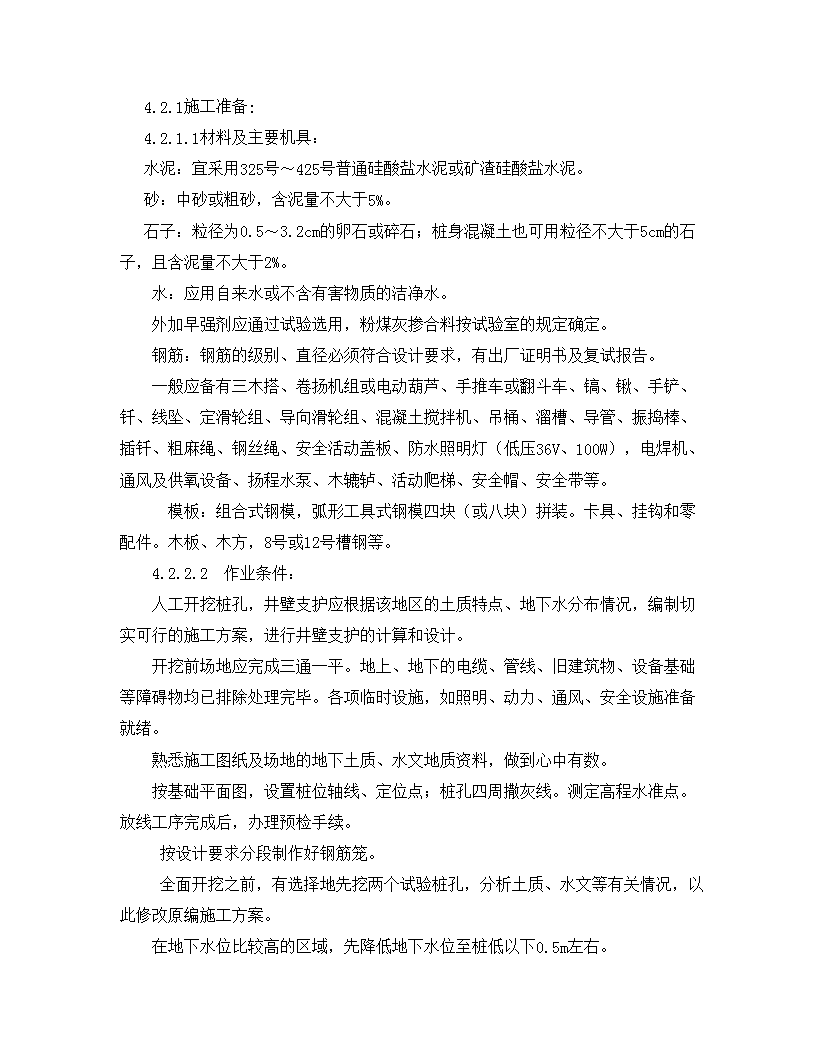 4.2.1施工准备：

4.2.1.1材料及主要机具：

水泥：宜采用325号～425号普通硅酸盐水泥或矿渣硅酸盐水泥。

砂：中砂或粗砂，含泥量不大于5%。

石子：粒径为0.5～3.2cm的卵石或碎石；桩身混凝土也可用粒径不大于5cm的石子，且含泥量不大于2%。

水：应用自来水或不含有害物质的洁净水。

外加早强剂应通过试验选用，粉煤灰掺合料按试验室的规定确定。

钢筋：钢筋的级别、直径必须符合设计要求，有出厂证明书及复试报告。

一般应备有三木搭、卷扬机组或电动葫芦、手推车或翻斗车、镐、锹、手铲、钎、线坠、定滑轮组、导向滑轮组、混凝土搅拌机、吊桶、溜槽、导管、振捣棒、插钎、粗麻绳、钢丝绳、安全活动盖板、防水照明灯（低压36V、100W），电焊机、通风及供氧设备、扬程水泵、木辘轳、活动爬梯、安全帽、安全带等。

模板：组合式钢模，弧形工具式钢模四块（或八块）拼装。卡具、挂钩和零配件。木板、木方，8号或12号槽钢等。

4.2.2.2　作业条件：

人工开挖桩孔，井壁支护应根据该地区的土质特点、地下水分布情况，编制切实可行的施工方案，进行井壁支护的计算和设计。

开挖前场地应完成三通一平。地上、地下的电缆、管线、旧建筑物、设备基础等障碍物均已排除处理完毕。各项临时设施，如照明、动力、通风、安全设施准备就绪。

熟悉施工图纸及场地的地下土质、水文地质资料，做到心中有数。

按基础平面图，设置桩位轴线、定位点；桩孔四周撒灰线。测定高程水准点。放线工序完成后，办理预检手续。

按设计要求分段制作好钢筋笼。

全面开挖之前，有选择地先挖两个试验桩孔，分析土质、水文等有关情况，以此修改原编施工方案。

在地下水位比较高的区域，先降低地下水位至桩低以下0.5m左右。